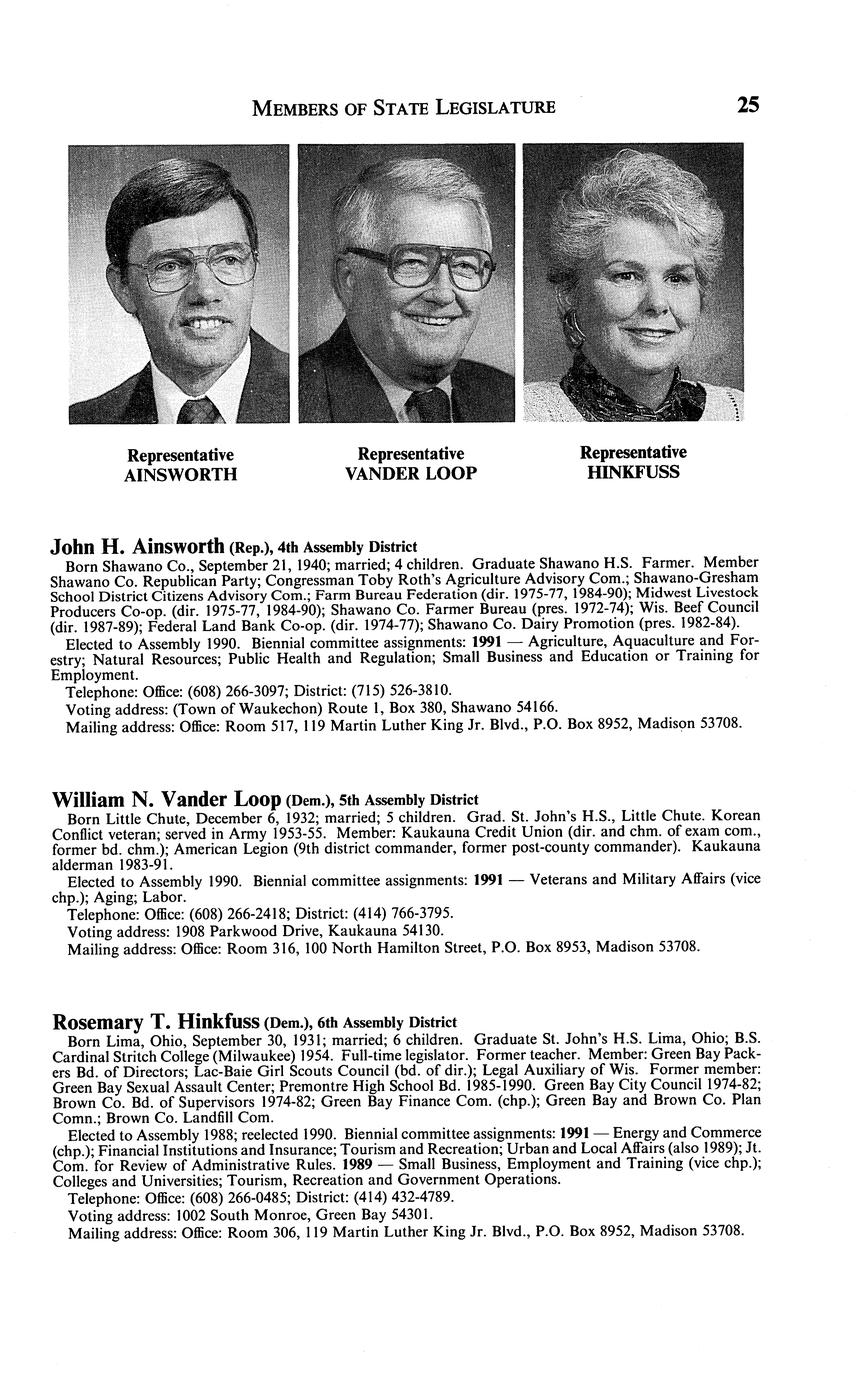 MEMBERS OF STATE LEGISLATURE 25

Representative
AINSWORTH

Representative
VANDER LOOP

Representative
HINKFUSS

John H. Ainsworth (Rep.), 4th Assembly District

Born Shawano Co., September 21, 1940; married; 4 children. Graduate Shawano H.S. Farmer. Member Shawano Co. Republican Party; Congressman Toby Roth's Agriculture Advisory Com.; Shawano-Gresham School District Citizens Advisory Com.; Farm Bureau Federation (dir. 1975-77, 1984-90); Midwest Livestock Producers Co-op. (dir. 1975-77, 1984-90); Shawano Co. Farmer Bureau (pres. 1972-74); Wis. Beef Council (dir. 1987-89); Federal Land Bank Co-op. (dir. 1974-77); Shawano Co. Dairy Promotion (pres. 1982-84).

Elected to Assembly 1990. Biennial committee assignments: 1991 — Agriculture, Aquaculture and Forestry; Natural Resources; Public Health and Regulation; Small Business and Education or Training for Employment.

Telephone: Office: (608) 266-3097; District: (715) 526-3810.

Voting address: (Town of Waukechon) Route 1, Box 380, Shawano 54166.

Mailing address: Office: Room 517, 119 Martin Luther King Jr. Blvd., P.O. Box 8952, Madison 53708.

William N. Vander Loop (Dem.), 5th Assembly District

Born Little Chute, December 6, 1932; married; 5 children. Grad. St. John's H.S., Little Chute. Korean Conflict veteran; served in Army 1953-55. Member: Kaukauna Credit Union (dir. and chm. of exam com., former bd. chm.); American Legion (9th district commander, former post-county commander). Kaukauna alderman 1983-91.

Elected to Assembly 1990. Biennial committee assignments: 1991 — Veterans and Military Affairs (vice chp.); Aging; Labor.

Telephone: Office: (608) 266-2418; District: (414) 766-3795.

Voting address: 1908 Parkwood Drive, Kaukauna 54130.

Mailing address: Office: Room 316, 100 North Hamilton Street, P.O. Box 8953, Madison 53708.

Rosemary T. Hinkfuss (Dem.), 6th Assembly District

Born Lima, Ohio, September 30, 1931; married; 6 children. Graduate St. John's H.S. Lima, Ohio; B.S. Cardinal Stritch College (Milwaukee) 1954. Full-time legislator. Former teacher. Member: Green Bay Packers Bd. of Directors; Lac-Baie Girl Scouts Council (bd. of dir.); Legal Auxiliary of Wis. Former member: Green Bay Sexual Assault Center; Premontre High School Bd. 1985-1990. Green Bay City Council 1974-82; Brown Co. Bd. of Supervisors 1974-82; Green Bay Finance Com. (chp.); Green Bay and Brown Co. Plan Comn.; Brown Co. Landfill Com.

Elected to Assembly 1988; reelected 1990. Biennial committee assignments: 1991 — Energy and Commerce (chp.); Financial Institutions and Insurance; Tourism and Recreation; Urban and Local Affairs (also 1989); Jt. Com. for Review of Administrative Rules. 1989 — Small Business, Employment and Training (vice chp.); Colleges and Universities; Tourism, Recreation and Government Operations.

Telephone: Office: (608) 266-0485; District: (414) 432-4789.

Voting address: 1002 South Monroe, Green Bay 54301.

Mailing address: Office: Room 306, 119 Martin Luther King Jr. Blvd., P.O. Box 8952, Madison 53708.